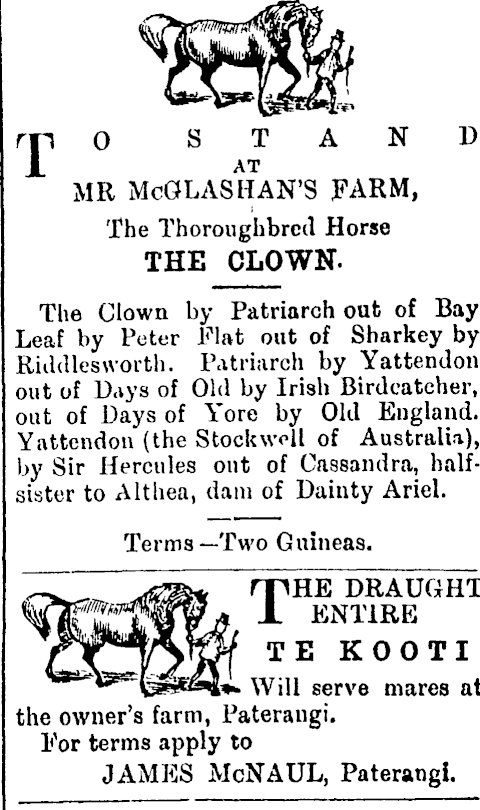 TO STAND
AT
MR McGLASHAN'S FARM,
The Thoroughbred Horse
THE CLOWN.

The Clown by Patriarch out of Bay Leaf by Peter Flat out of Sharkey by Riddlesworth. Patriarch by Yattendon out of Days of Old by Irish Birdcatcher, out of Days of Yore by Old England. Yattendon (the Stockwell of Australia), by Sir Hercules out of Cassandra, half-sister to Althea, dam of Dainty Ariel.

Terms—Two Guineas.

THE DRAUGHT ENTIRE
TE KOOTI
Will serve mares at the owner's farm, Paterangi.
For terms apply to
JAMES McNAUL, Paterangi.